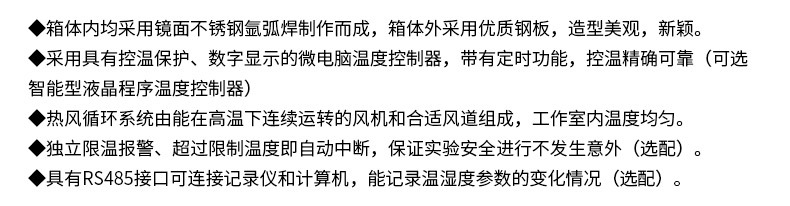 ◆箱体内均采用镜面不锈钢氩弧焊制作而成，箱体外采用优质钢板，造型美观，新颖。
◆采用具有控温保护、数字显示的微电脑温度控制器，带有定时功能，控温精确可靠（可选智能型液晶程序温度控制器）
◆热风循环系统由能在高温下连续运转的风机和合适风道组成，工作室内温度均匀。
◆独立限温报警、超过限制温度即自动中断，保证实验安全进行不发生意外（选配）。
◆具有RS485接口可连接记录仪和计算机，能记录温湿度参数的变化情况（选配）。